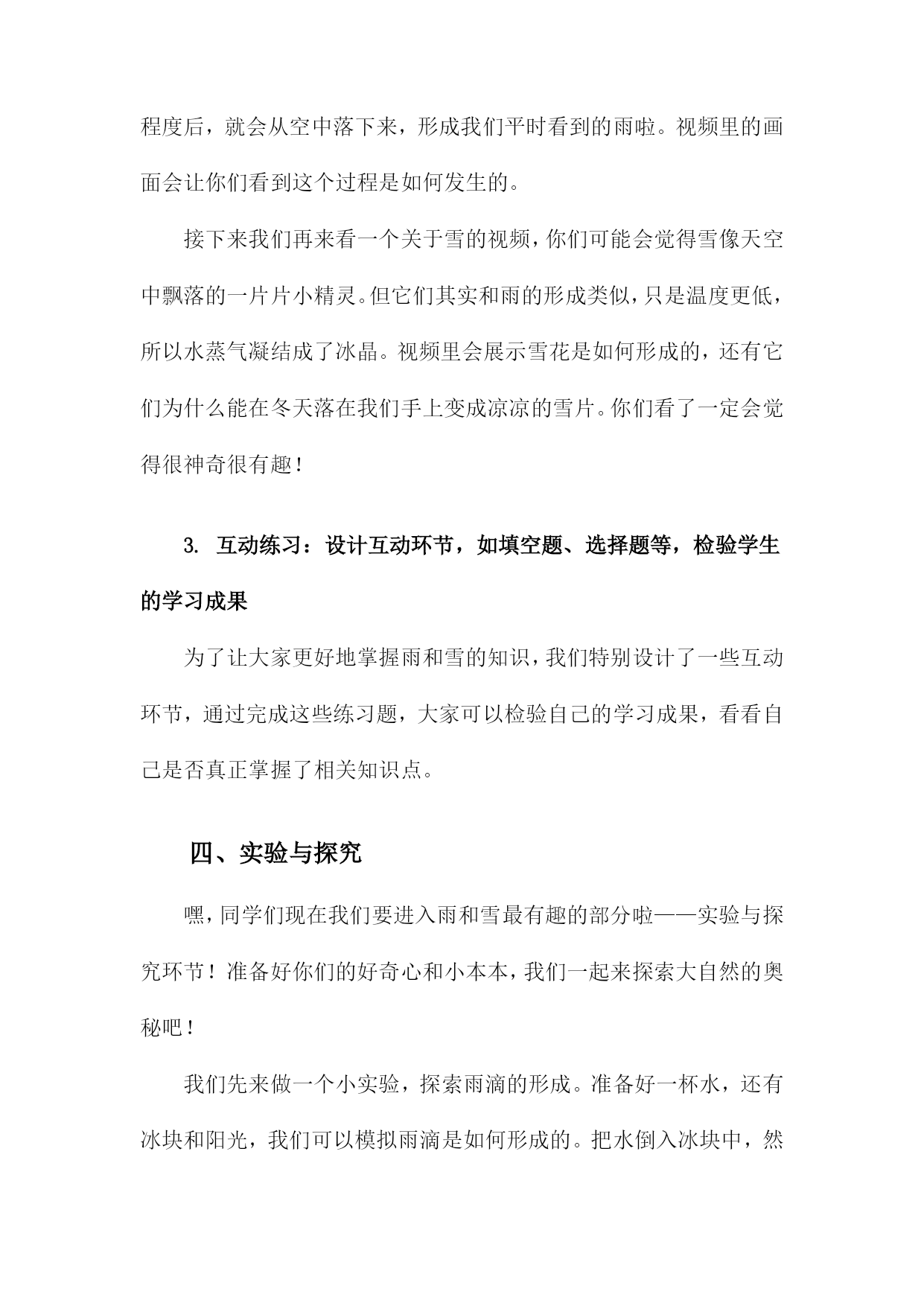 程度后，就会从空中落下来，形成我们平时看到的雨啦。视频里的画面会让你们看到这个过程是如何发生的。

接下来我们再来看一个关于雪的视频，你们可能会觉得雪像天空中飘落的一片片小精灵。但它们其实和雨的形成类似，只是温度更低，所以水蒸气凝结成了冰晶。视频里会展示雪花是如何形成的，还有它们为什么能在冬天落在我们手上变成凉凉的雪片。你们看了一定会觉得很神奇很有趣！

3. 互动练习：设计互动环节，如填空题、选择题等，检验学生的学习成果

为了让大家更好地掌握雨和雪的知识，我们特别设计了一些互动环节，通过完成这些练习题，大家可以检验自己的学习成果，看看自己是否真正掌握了相关知识点。

四、实验与探究

嘿，同学们现在我们要进入雨和雪最有趣的部分啦——实验与探究环节！准备好你们的好奇心和小本本，我们一起来探索大自然的奥秘吧！

我们先来做一个小实验，探索雨滴的形成。准备好一杯水，还有冰块和阳光，我们可以模拟雨滴是如何形成的。把水倒入冰块中，然